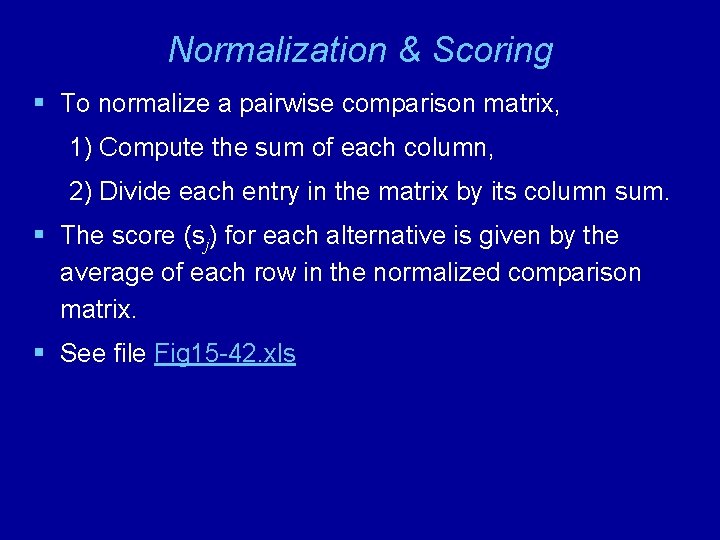 Normalization & Scoring

▪ To normalize a pairwise comparison matrix,

1) Compute the sum of each column,

2) Divide each entry in the matrix by its column sum.

▪ The score ($s_j$) for each alternative is given by the average of each row in the normalized comparison matrix.

▪ See file Fig15-42.xls